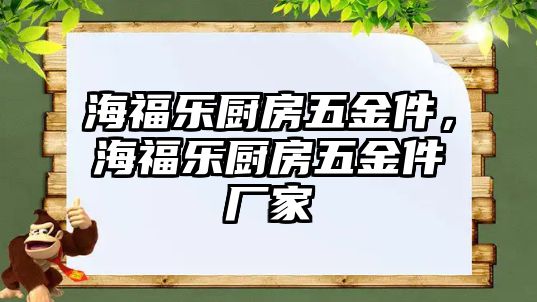 海福乐厨房五金件，海福乐厨房五金件厂家